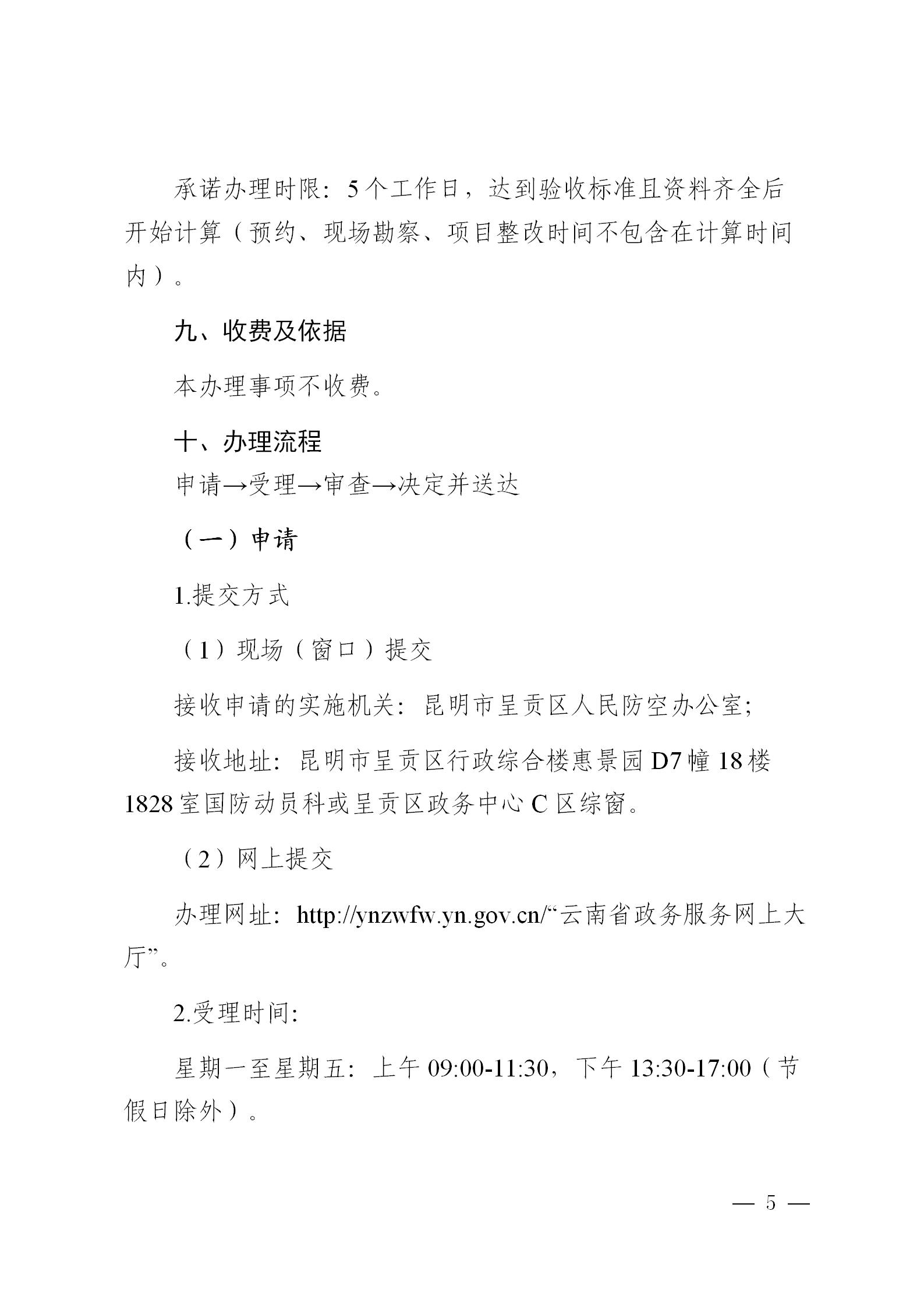 承诺办理时限：5个工作日，达到验收标准且资料齐全后开始计算（预约、现场勘察、项目整改时间不包含在计算时间内）。

九、收费及依据

本办理事项不收费。

十、办理流程

申请→受理→审查→决定并送达

（一）申请

1.提交方式

（1）现场（窗口）提交

接收申请的实施机关：昆明市呈贡区人民防空办公室;

接收地址：昆明市呈贡区行政综合楼惠景园D7幢18楼1828室国防动员科或呈贡区政务中心C区综窗。

（2）网上提交

办理网址：http://ynzwfw.yn.gov.cn/“云南省政务服务网上大厅”。

2.受理时间:

星期一至星期五：上午09:00-11:30，下午13:30-17:00（节假日除外）。

— 5 —